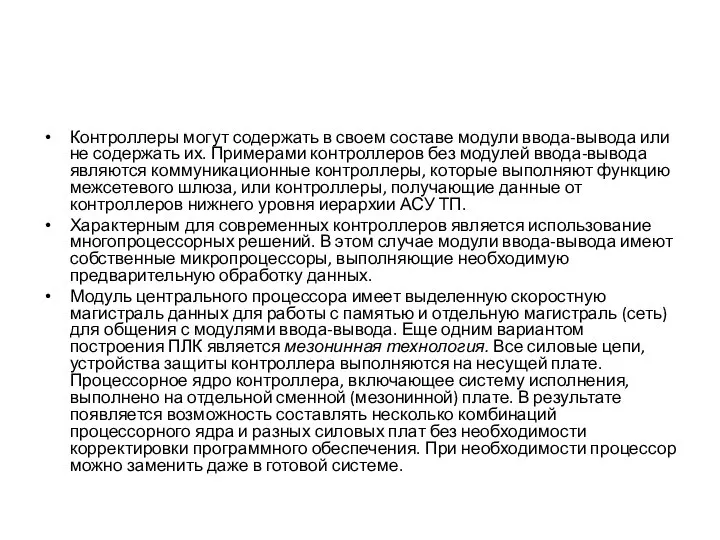 • Контроллеры могут содержать в своем составе модули ввода-вывода или не содержать их. Примерами контроллеров без модулей ввода-вывода являются коммуникационные контроллеры, которые выполняют функцию межсетевого шлюза, или контроллеры, получающие данные от контроллеров нижнего уровня иерархии АСУ ТП.

• Характерным для современных контроллеров является использование многопроцессорных решений. В этом случае модули ввода-вывода имеют собственные микропроцессоры, выполняющие необходимую предварительную обработку данных.

• Модуль центрального процессора имеет выделенную скоростную магистраль данных для работы с памятью и отдельную магистраль (сеть) для общения с модулями ввода-вывода. Еще одним вариантом построения ПЛК является мезонинная технология. Все силовые цепи, устройства защиты контроллера выполняются на несущей плате. Процессорное ядро контроллера, включающее систему исполнения, выполнено на отдельной сменной (мезонинной) плате. В результате появляется возможность составлять несколько комбинаций процессорного ядра и разных силовых плат без необходимости корректировки программного обеспечения. При необходимости процессор можно заменить даже в готовой системе.